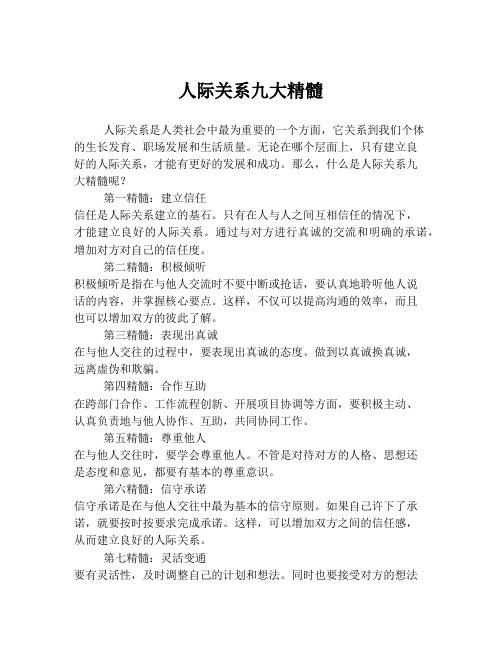 人际关系九大精髓

人际关系是人类社会中最为重要的一个方面，它关系到我们个体的生长发育、职场发展和生活质量。无论在哪个层面上，只有建立良好的人际关系，才能有更好的发展和成功。那么，什么是人际关系九大精髓呢？

第一精髓：建立信任

信任是人际关系建立的基石。只有在人与人之间互相信任的情况下，才能建立良好的人际关系。通过与对方进行真诚的交流和明确的承诺，增加对方对自己的信任度。

第二精髓：积极倾听

积极倾听是指在与他人交流时不要中断或抢话，要认真地聆听他人说话的内容，并掌握核心要点。这样，不仅可以提高沟通的效率，而且也可以增加双方的彼此了解。

第三精髓：表现出真诚

在与他人交往的过程中，要表现出真诚的态度。做到以真诚换真诚，远离虚伪和欺骗。

第四精髓：合作互助

在跨部门合作、工作流程创新、开展项目协调等方面，要积极主动、认真负责地与他人协作、互助，共同协同工作。

第五精髓：尊重他人

在与他人交往时，要学会尊重他人。不管是对待对方的人格、思想还是态度和意见，都要有基本的尊重意识。

第六精髓：信守承诺

信守承诺是在与他人交往中最为基本的信守原则。如果自己许下了承诺，就要按时按要求完成承诺。这样，可以增加双方之间的信任感，从而建立良好的人际关系。

第七精髓：灵活变通

要有灵活性，及时调整自己的计划和想法。同时也要接受对方的想法